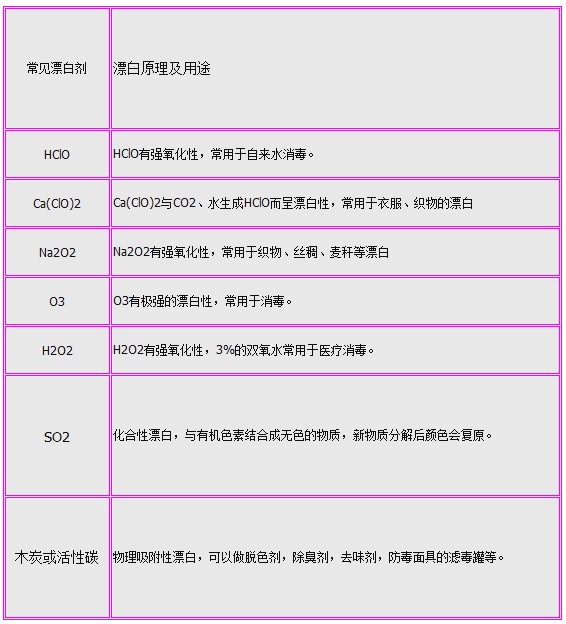 | 常见漂白剂 | 漂白原理及用途 |
|---|---|
| HClO | HClO有强氧化性，常用于自来水消毒。 |
| Ca(ClO)2 | Ca(ClO)2与CO2、水生成HClO而呈漂白性，常用于衣服、织物的漂白 |
| Na2O2 | Na2O2有强氧化性，常用于织物、丝稠、麦秆等漂白 |
| O3 | O3有极强的漂白性，常用于消毒。 |
| H2O2 | H2O2有强氧化性，3%的双氧水常用于医疗消毒。 |
| SO2 | 化合性漂白，与有机色素结合成无色的物质，新物质分解后颜色会复原。 |
| 木炭或活性碳 | 物理吸附性漂白，可以做脱色剂，除臭剂，去味剂，防毒面具的滤毒罐等。 |